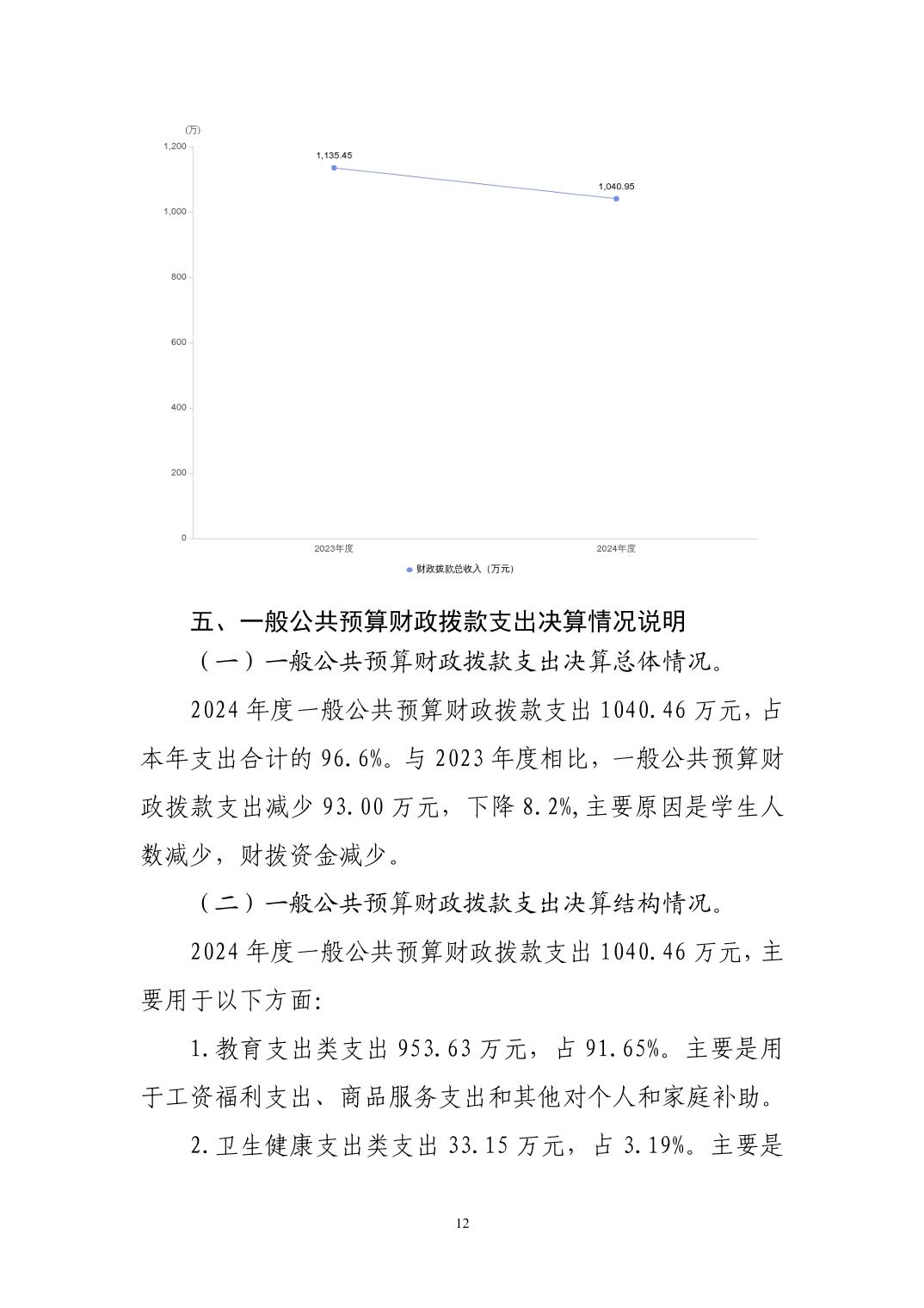 (万)
1,200
1,000
800
600
400
200
0
1,135.45
1,040.95
2023年度
2024年度
财政拨款总收入（万元）

五、一般公共预算财政拨款支出决算情况说明

（一）一般公共预算财政拨款支出决算总体情况。

2024 年度一般公共预算财政拨款支出 1040.46 万元，占本年支出合计的 96.6%。与 2023 年度相比，一般公共预算财政拨款支出减少 93.00 万元，下降 8.2%,主要原因是学生人数减少，财拨资金减少。

（二）一般公共预算财政拨款支出决算结构情况。

2024 年度一般公共预算财政拨款支出 1040.46 万元，主要用于以下方面:

1.教育支出类支出 953.63 万元，占 91.65%。主要是用于工资福利支出、商品服务支出和其他对个人和家庭补助。

2.卫生健康支出类支出 33.15 万元，占 3.19%。主要是

12